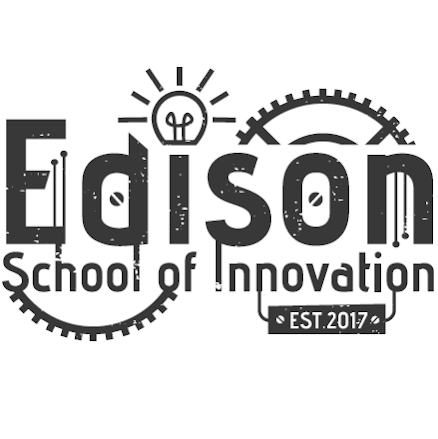 Edison
School of Innovation
EST.2017